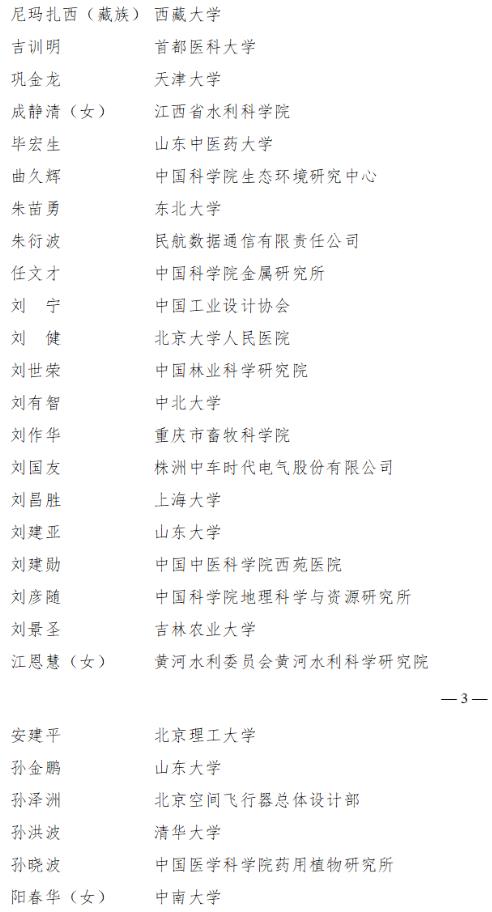 尼玛扎西（藏族） 西藏大学
吉训明 首都医科大学
巩金龙 天津大学
成静清（女） 江西省水利科学院
毕宏生 山东中医药大学
曲久辉 中国科学院生态环境研究中心
朱苗勇 东北大学
朱衍波 民航数据通信有限责任公司
任文才 中国科学院金属研究所
刘 宁 中国工业设计协会
刘 健 北京大学人民医院
刘世荣 中国林业科学研究院
刘有智 中北大学
刘作华 重庆市畜牧科学院
刘国友 株洲中车时代电气股份有限公司
刘昌胜 上海大学
刘建亚 山东大学
刘建勋 中国中医科学院西苑医院
刘彦随 中国科学院地理科学与资源研究所
刘景圣 吉林农业大学
江恩慧（女） 黄河水利委员会黄河水利科学研究院

— 3 —

安建平 北京理工大学
孙金鹏 山东大学
孙泽洲 北京空间飞行器总体设计部
孙洪波 清华大学
孙晓波 中国医学科学院药用植物研究所
阳春华（女） 中南大学